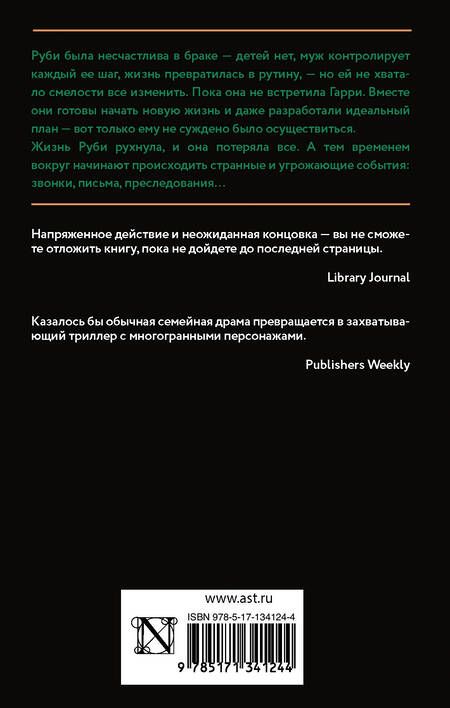 Руби была несчастлива в браке — детей нет, муж контролирует каждый ее шаг, жизнь превратилась в рутину, — но ей не хватало смелости все изменить. Пока она не встретила Гарри. Вместе они готовы начать новую жизнь и даже разработали идеальный план — вот только ему не суждено было осуществиться.
Жизнь Руби рухнула, и она потеряла все. А тем временем вокруг начинают происходить странные и угрожающие события: звонки, письма, преследования…

Напряженное действие и неожиданная концовка — вы не сможете отложить книгу, пока не дойдете до последней страницы.

Library Journal

Казалось бы обычная семейная драма превращается в захватывающий триллер с многогранными персонажами.

Publishers Weekly

www.ast.ru

ISBN 978-5-17-134124-4

9 785171 341244